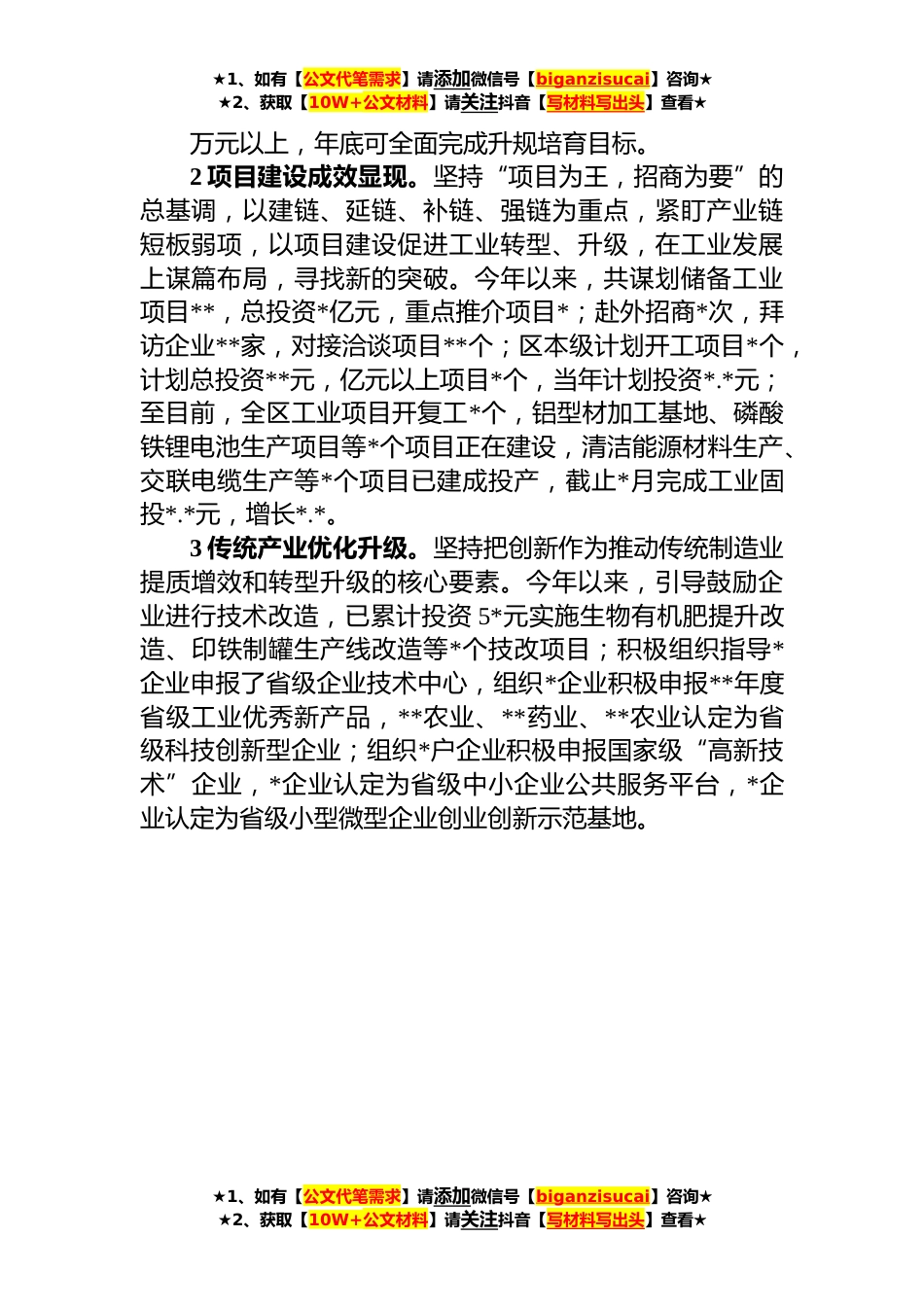 ★1、如有【公文代笔需求】请添加微信号【biganzisucai】咨询★
★2、获取【10W+公文材料】请关注抖音【写材料写出头】查看★

万元以上，年底可全面完成升规培育目标。

2 项目建设成效显现。坚持“项目为王，招商为要”的总基调，以建链、延链、补链、强链为重点，紧盯产业链短板弱项，以项目建设促进工业转型、升级，在工业发展上谋篇布局，寻找新的突破。今年以来，共谋划储备工业项目**，总投资*亿元，重点推介项目*；赴外招商*次，拜访企业**家，对接洽谈项目**个；区本级计划开工项目*个，计划总投资**元，亿元以上项目*个，当年计划投资*.*元；至目前，全区工业项目开复工*个，铝型材加工基地、磷酸铁锂电池生产项目等*个项目正在建设，清洁能源材料生产、交联电缆生产等*个项目已建成投产，截止*月完成工业固投*.*元，增长*.*。

3 传统产业优化升级。坚持把创新作为推动传统制造业提质增效和转型升级的核心要素。今年以来，引导鼓励企业进行技术改造，已累计投资 5*元实施生物有机肥提升改造、印铁制罐生产线改造等*个技改项目；积极组织指导*企业申报了省级企业技术中心，组织*企业积极申报**年度省级工业优秀新产品，**农业、**药业、**农业认定为省级科技创新型企业；组织*户企业积极申报国家级“高新技术”企业，*企业认定为省级中小企业公共服务平台，*企业认定为省级小型微型企业创业创新示范基地。

★1、如有【公文代笔需求】请添加微信号【biganzisucai】咨询★
★2、获取【10W+公文材料】请关注抖音【写材料写出头】查看★